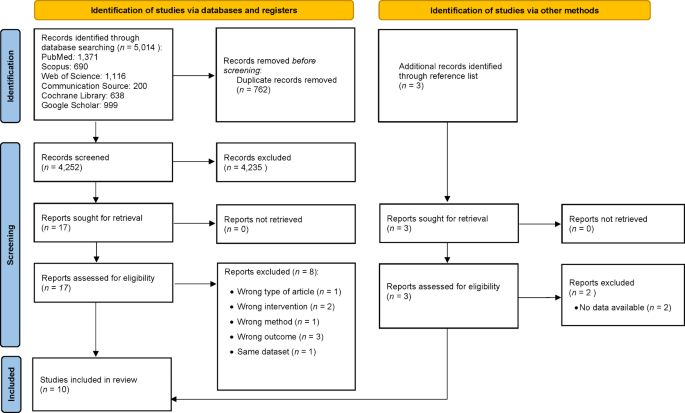 Identification of studies via databases and registers

Identification of studies via other methods

Identification

Records identified through database searching ($n$ = 5,014 ):
PubMed: 1,371
Scopus: 690
Web of Science: 1,116
Communication Source: 200
Cochrane Library: 638
Google Scholar: 999

Records removed before screening:
Duplicate records removed ($n$ = 762)

Additional records identified through reference list
($n$ = 3)

Screening

Records screened
($n$ = 4,252)

Records excluded
($n$ = 4,235 )

Reports sought for retrieval
($n$ = 17)

Reports not retrieved
($n$ = 0)

Reports sought for retrieval
($n$ = 3)

Reports not retrieved
($n$ = 0)

Reports assessed for eligibility
($n$ = 17)

Reports excluded ($n$ = 8):
• Wrong type of article ($n$ = 1)
• Wrong intervention ($n$ = 2)
• Wrong method ($n$ = 1)
• Wrong outcome ($n$ = 3)
• Same dataset ($n$ = 1)

Reports assessed for eligibility
($n$ = 3)

Reports excluded
($n$ = 2 )
• No data available ($n$ = 2)

Included

Studies included in review
($n$ = 10)